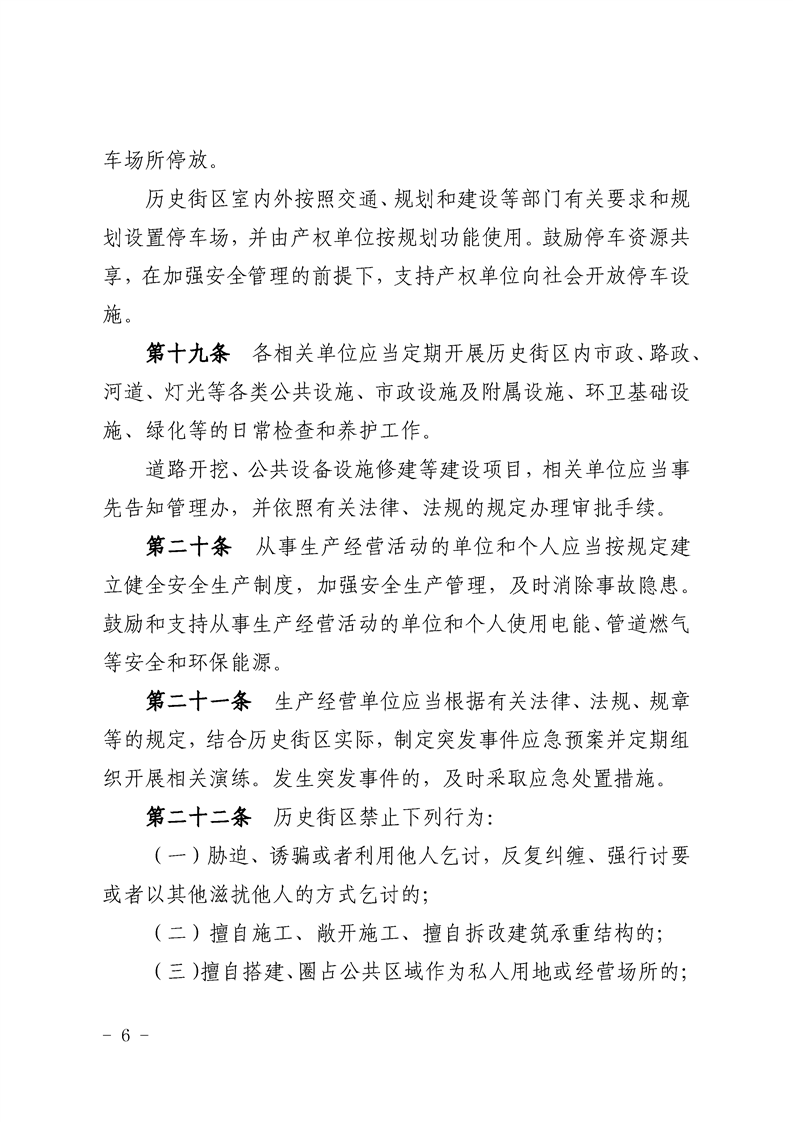 车场所停放。

历史街区室内外按照交通、规划和建设等部门有关要求和规划设置停车场，并由产权单位按规划功能使用。鼓励停车资源共享，在加强安全管理的前提下，支持产权单位向社会开放停车设施。

第十九条　各相关单位应当定期开展历史街区内市政、路政、河道、灯光等各类公共设施、市政设施及附属设施、环卫基础设施、绿化等的日常检查和养护工作。

道路开挖、公共设备设施修建等建设项目，相关单位应当事先告知管理办，并依照有关法律、法规的规定办理审批手续。

第二十条　从事生产经营活动的单位和个人应当按规定建立健全安全生产制度，加强安全生产管理，及时消除事故隐患。鼓励和支持从事生产经营活动的单位和个人使用电能、管道燃气等安全和环保能源。

第二十一条　生产经营单位应当根据有关法律、法规、规章等的规定，结合历史街区实际，制定突发事件应急预案并定期组织开展相关演练。发生突发事件的，及时采取应急处置措施。

第二十二条　历史街区禁止下列行为：

（一）胁迫、诱骗或者利用他人乞讨，反复纠缠、强行讨要或者以其他滋扰他人的方式乞讨的；

（二）擅自施工、敞开施工、擅自拆改建筑承重结构的；

（三）擅自搭建、圈占公共区域作为私人用地或经营场所的；

- 6 -